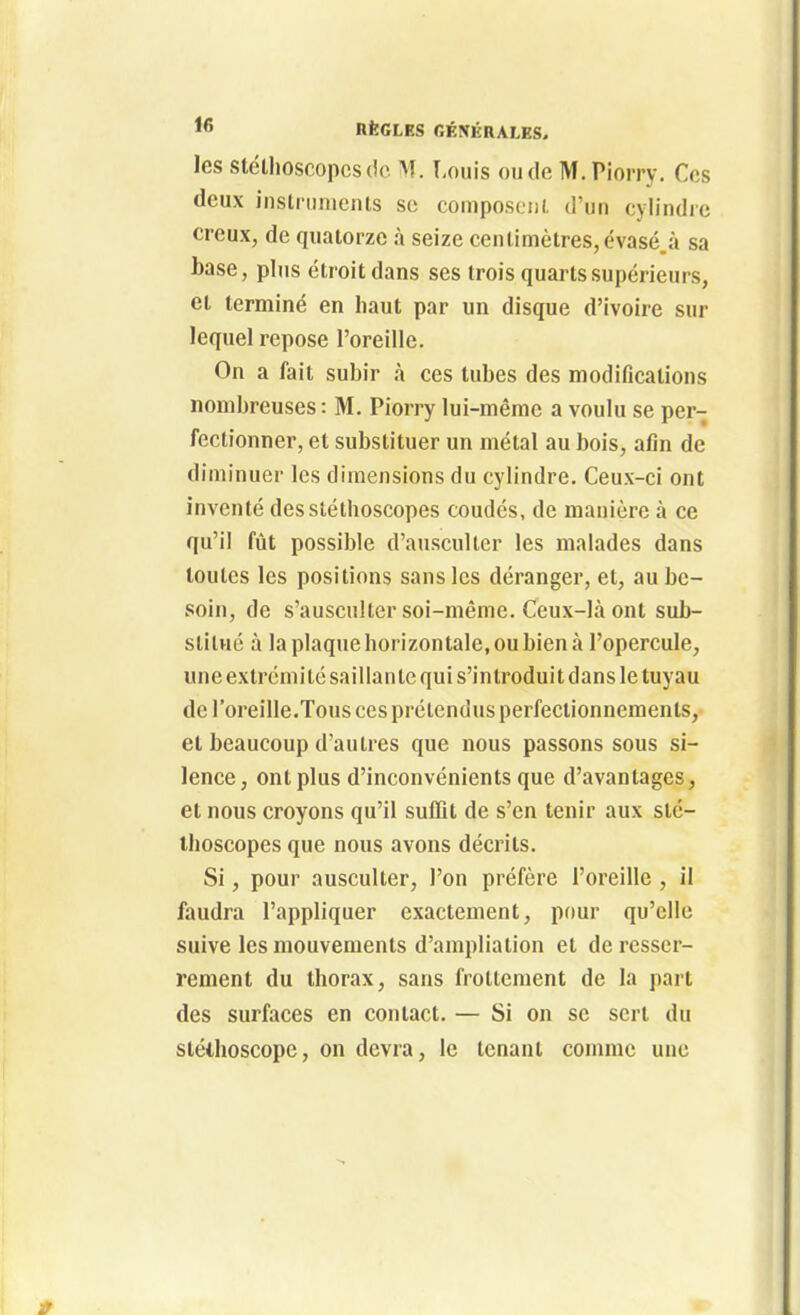 16 RÈGLES GÉNÉRALES.

les stéthoscopes de M. Louis ou de M. Piorry. Ces deux instruments se composent d'un cylindre creux, de quatorze à seize centimètres, évasé à sa base, plus étroit dans ses trois quarts supérieurs, et terminé en haut par un disque d'ivoire sur lequel repose l'oreille.

On a fait subir à ces tubes des modifications nombreuses : M. Piorry lui-même a voulu se perfectionner, et substituer un métal au bois, afin de diminuer les dimensions du cylindre. Ceux-ci ont inventé des stéthoscopes coudés, de manière à ce qu'il fût possible d'ausculter les malades dans toutes les positions sans les déranger, et, au besoin, de s'ausculter soi-même. Ceux-là ont substitué à la plaque horizontale, ou bien à l'opercule, une extrémité saillante qui s'introduit dans le tuyau de l'oreille. Tous ces prétendus perfectionnements, et beaucoup d'autres que nous passons sous silence, ont plus d'inconvénients que d'avantages, et nous croyons qu'il suffit de s'en tenir aux stéthoscopes que nous avons décrits.

Si, pour ausculter, l'on préfère l'oreille, il faudra l'appliquer exactement, pour qu'elle suive les mouvements d'ampliation et de resserrement du thorax, sans frottement de la part des surfaces en contact. — Si on se sert du stéthoscope, on devra, le tenant comme une